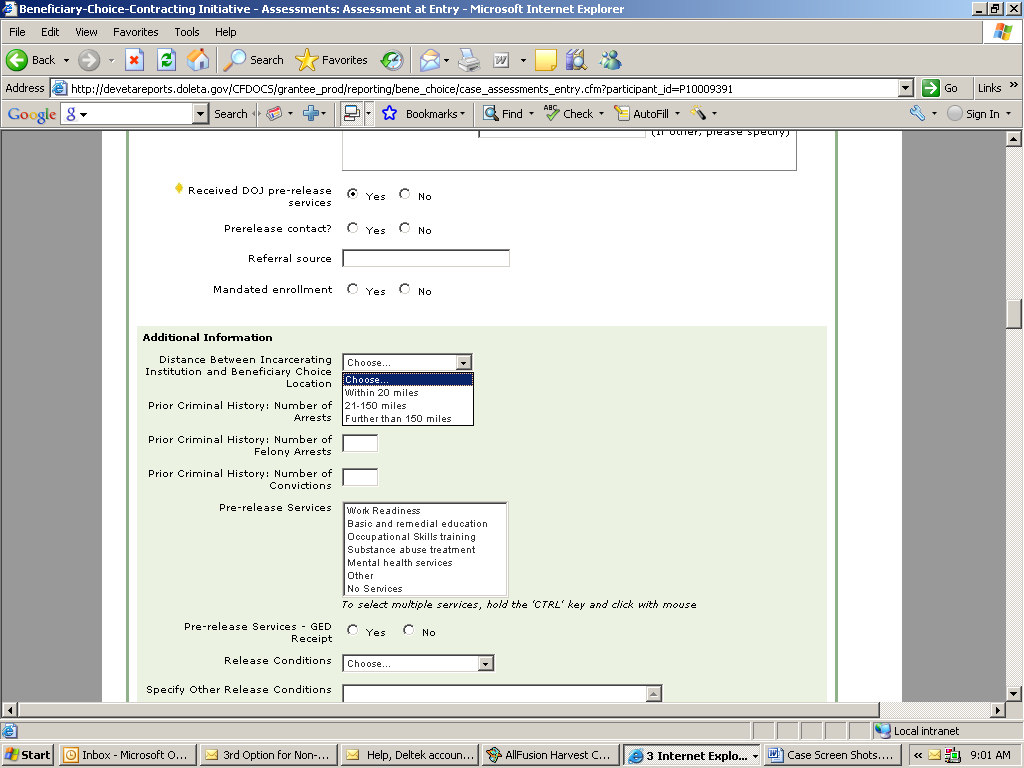 Beneficiary-Choice-Contracting Initiative - Assessments: Assessment at Entry - Microsoft Internet Explorer

File Edit View Favorites Tools Help

Back Search Favorites

Address http://devetareports.doleta.gov/CFDOCS/grantee_prod/reporting/bene_choice/case_assessments_entry.cfm?participant_id=P10009391 Go Links

Google Search Bookmarks Find Check AutoFill Sign In

(If other, please specify)

Received DOJ pre-release services Yes No

Prerelease contact? Yes No

Referral source

Mandated enrollment Yes No

Additional Information

Distance Between Incarcerating Institution and Beneficiary Choice Location Choose...

Choose...
Within 20 miles
21-150 miles
Further than 150 miles

Prior Criminal History: Number of Arrests

Prior Criminal History: Number of Felony Arrests

Prior Criminal History: Number of Convictions

Pre-release Services
Work Readiness
Basic and remedial education
Occupational Skills training
Substance abuse treatment
Mental health services
Other
No Services
To select multiple services, hold the 'CTRL' key and click with mouse

Pre-release Services - GED Receipt Yes No

Release Conditions Choose...

Specify Other Release Conditions

Local intranet

Start Inbox - Microsoft O... 3rd Option for Non-... Help, Deltek accoun... AllFusion Harvest C... 3 Internet Explo... Case Screen Shots.... 9:01 AM